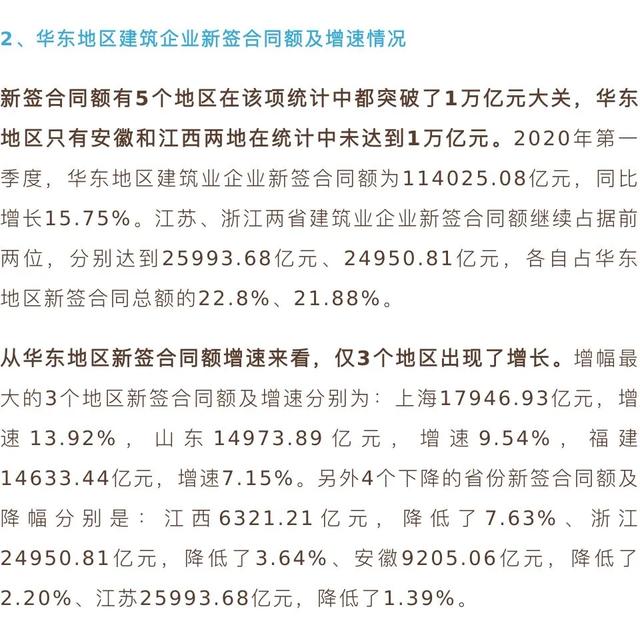 2、华东地区建筑企业新签合同额及增速情况

新签合同额有5个地区在该项统计中都突破了1万亿元大关，华东地区只有安徽和江西两地在统计中未达到1万亿元。2020年第一季度，华东地区建筑业企业新签合同额为114025.08亿元，同比增长15.75%。江苏、浙江两省建筑业企业新签合同额继续占据前两位，分别达到25993.68亿元、24950.81亿元，各自占华东地区新签合同总额的22.8%、21.88%。

从华东地区新签合同额增速来看，仅3个地区出现了增长。增幅最大的3个地区新签合同额及增速分别为：上海17946.93亿元，增速13.92%，山东14973.89亿元，增速9.54%，福建14633.44亿元，增速7.15%。另外4个下降的省份新签合同额及降幅分别是：江西6321.21亿元，降低了7.63%、浙江24950.81亿元，降低了3.64%、安徽9205.06亿元，降低了2.20%、江苏25993.68亿元，降低了1.39%。